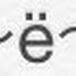 ë